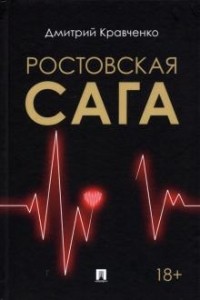 Дмитрий Кравченко

РОСТОВСКАЯ
САГА

18+